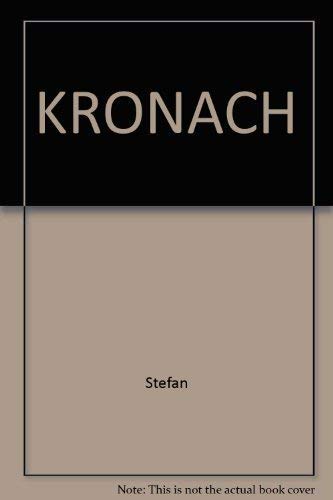 KRONACH

Stefan

Note: This is not the actual book cover